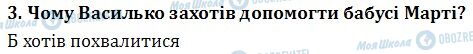 3. Чому Василько захотів допомогти бабусі Марті?

Б хотів похвалитися

Моя Школа OBOZREVATEL